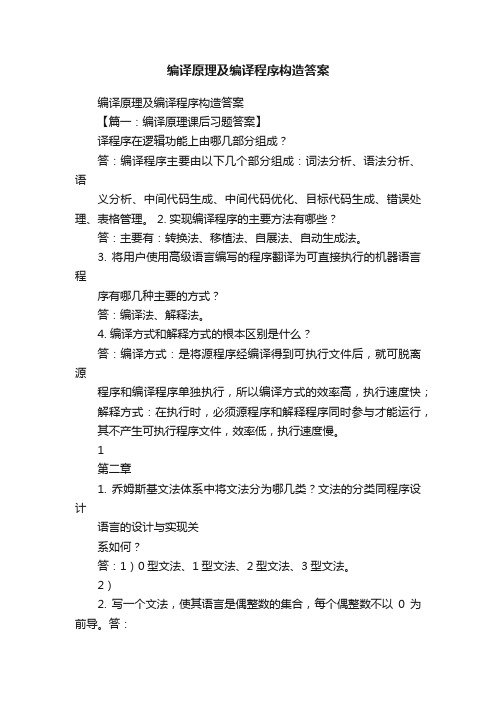 编译原理及编译程序构造答案

编译原理及编译程序构造答案

【篇一：编译原理课后习题答案】

译程序在逻辑功能上由哪几部分组成？

答：编译程序主要由以下几个部分组成：词法分析、语法分析、语

义分析、中间代码生成、中间代码优化、目标代码生成、错误处理、表格管理。 2. 实现编译程序的主要方法有哪些？

答：主要有：转换法、移植法、自展法、自动生成法。

3. 将用户使用高级语言编写的程序翻译为可直接执行的机器语言程

序有哪几种主要的方式？

答：编译法、解释法。

4. 编译方式和解释方式的根本区别是什么？

答：编译方式：是将源程序经编译得到可执行文件后，就可脱离源

程序和编译程序单独执行，所以编译方式的效率高，执行速度快；

解释方式：在执行时，必须源程序和解释程序同时参与才能运行，

其不产生可执行程序文件，效率低，执行速度慢。

1

第二章

1. 乔姆斯基文法体系中将文法分为哪几类？文法的分类同程序设计

语言的设计与实现关

系如何？

答：1）0 型文法、1 型文法、2 型文法、3 型文法。

2）

2. 写一个文法，使其语言是偶整数的集合，每个偶整数不以 0 为前导。答：